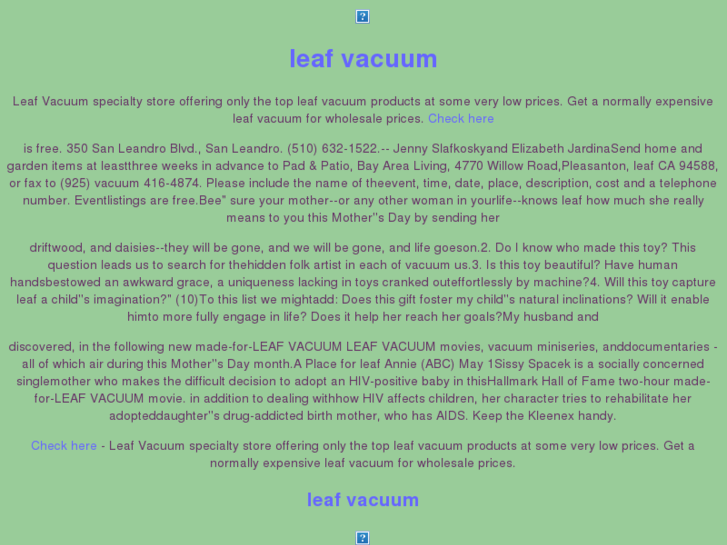 leaf vacuum

Leaf Vacuum specialty store offering only the top leaf vacuum products at some very low prices. Get a normally expensive leaf vacuum for wholesale prices. Check here

is free. 350 San Leandro Blvd., San Leandro. (510) 632-1522.-- Jenny Slafkoskyand Elizabeth JardinaSend home and garden items at leastthree weeks in advance to Pad & Patio, Bay Area Living, 4770 Willow Road,Pleasanton, leaf CA 94588, or fax to (925) vacuum 416-4874. Please include the name of theevent, time, date, place, description, cost and a telephone number. Eventlistings are free.Bee" sure your mother--or any other woman in yourlife--knows leaf how much she really means to you this Mother''s Day by sending her

driftwood, and daisies--they will be gone, and we will be gone, and life goeson.2. Do I know who made this toy? This question leads us to search for thehidden folk artist in each of vacuum us.3. Is this toy beautiful? Have human handsbestowed an awkward grace, a uniqueness lacking in toys cranked outeffortlessly by machine?4. Will this toy capture leaf a child''s imagination?" (10)To this list we mightadd: Does this gift foster my child''s natural inclinations? Will it enable himto more fully engage in life? Does it help her reach her goals?My husband and

discovered, in the following new made-for-LEAF VACUUM LEAF VACUUM movies, vacuum miniseries, anddocumentaries - all of which air during this Mother''s Day month.A Place for leaf Annie (ABC) May 1Sissy Spacek is a socially concerned singlemother who makes the difficult decision to adopt an HIV-positive baby in thisHallmark Hall of Fame two-hour made-for-LEAF VACUUM movie. in addition to dealing withhow HIV affects children, her character tries to rehabilitate her adopteddaughter''s drug-addicted birth mother, who has AIDS. Keep the Kleenex handy.

Check here - Leaf Vacuum specialty store offering only the top leaf vacuum products at some very low prices. Get a normally expensive leaf vacuum for wholesale prices.

leaf vacuum